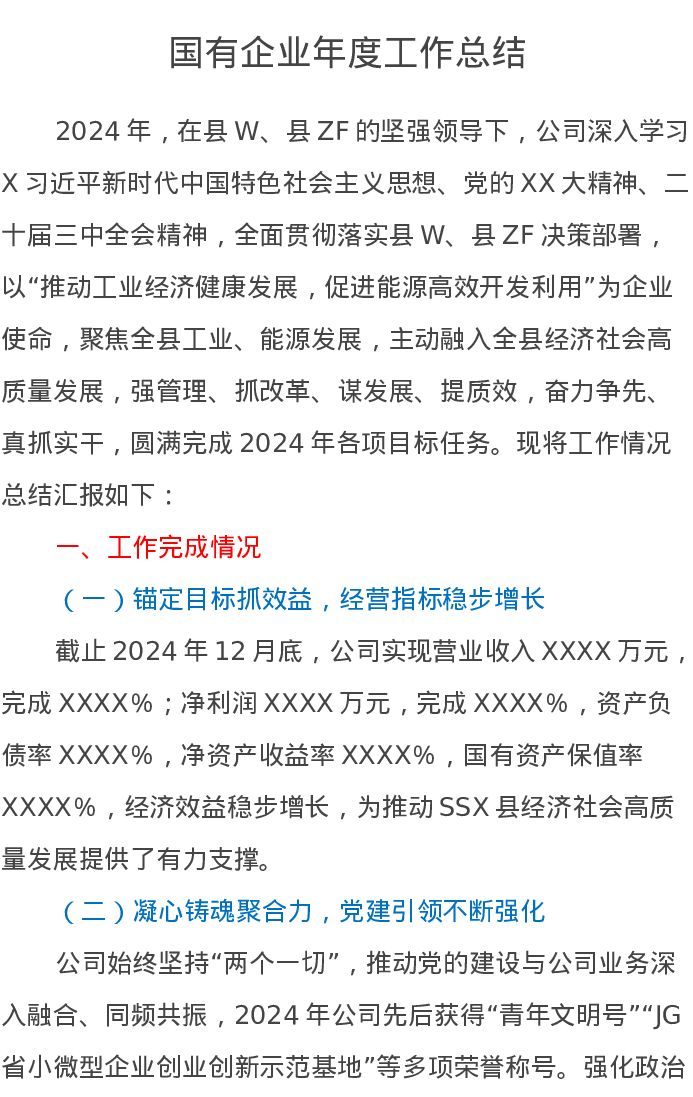 国有企业年度工作总结

2024年，在县W、县ZF的坚强领导下，公司深入学习X习近平新时代中国特色社会主义思想、党的XX大精神、二十届三中全会精神，全面贯彻落实县W、县ZF决策部署，以“推动工业经济健康发展，促进能源高效开发利用”为企业使命，聚焦全县工业、能源发展，主动融入全县经济社会高质量发展，强管理、抓改革、谋发展、提质效，奋力争先、真抓实干，圆满完成2024年各项目标任务。现将工作情况总结汇报如下：

一、工作完成情况

（一）锚定目标抓效益，经营指标稳步增长

截止2024年12月底，公司实现营业收入XXXX万元，完成XXXX%；净利润XXXX万元，完成XXXX%，资产负债率XXXX%，净资产收益率XXXX%，国有资产保值率XXXX%，经济效益稳步增长，为推动SSX县经济社会高质量发展提供了有力支撑。

（二）凝心铸魂聚合力，党建引领不断强化

公司始终坚持“两个一切”，推动党的建设与公司业务深入融合、同频共振，2024年公司先后获得“青年文明号”“JG省小微型企业创业创新示范基地”等多项荣誉称号。强化政治